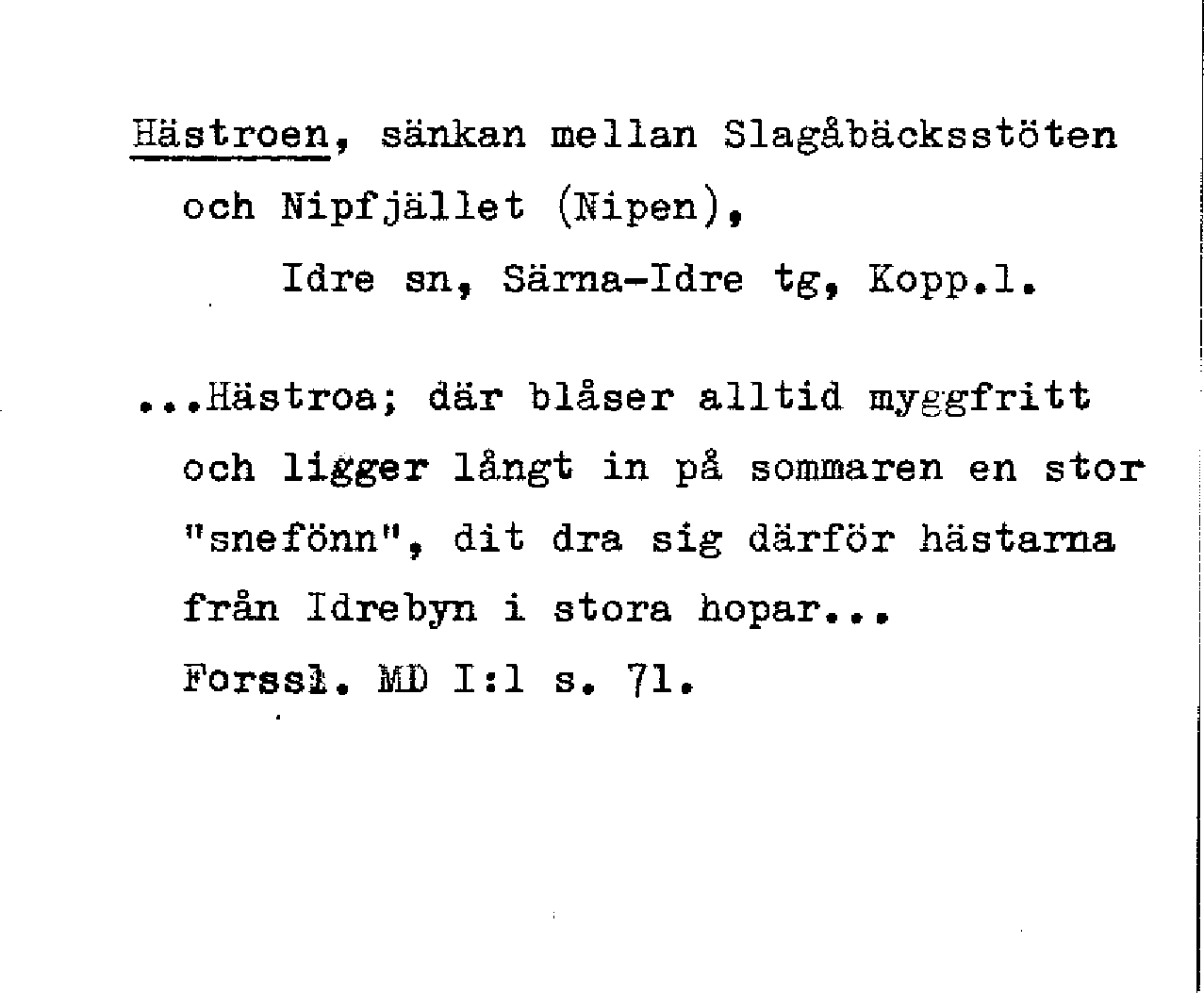 Hästroen, sänkan mellan Slagåbäcksstöten och Nipfjället (Nipen),

Idre sn, Särna-Idre tg, Kopp.l.

...Hästroa; där blåser alltid myggfritt och ligger långt in på sommaren en stor "snefönn", dit dra sig därför hästarna från Idrebyn i stora hopar...

Forssl. MD I:1 s. 71.